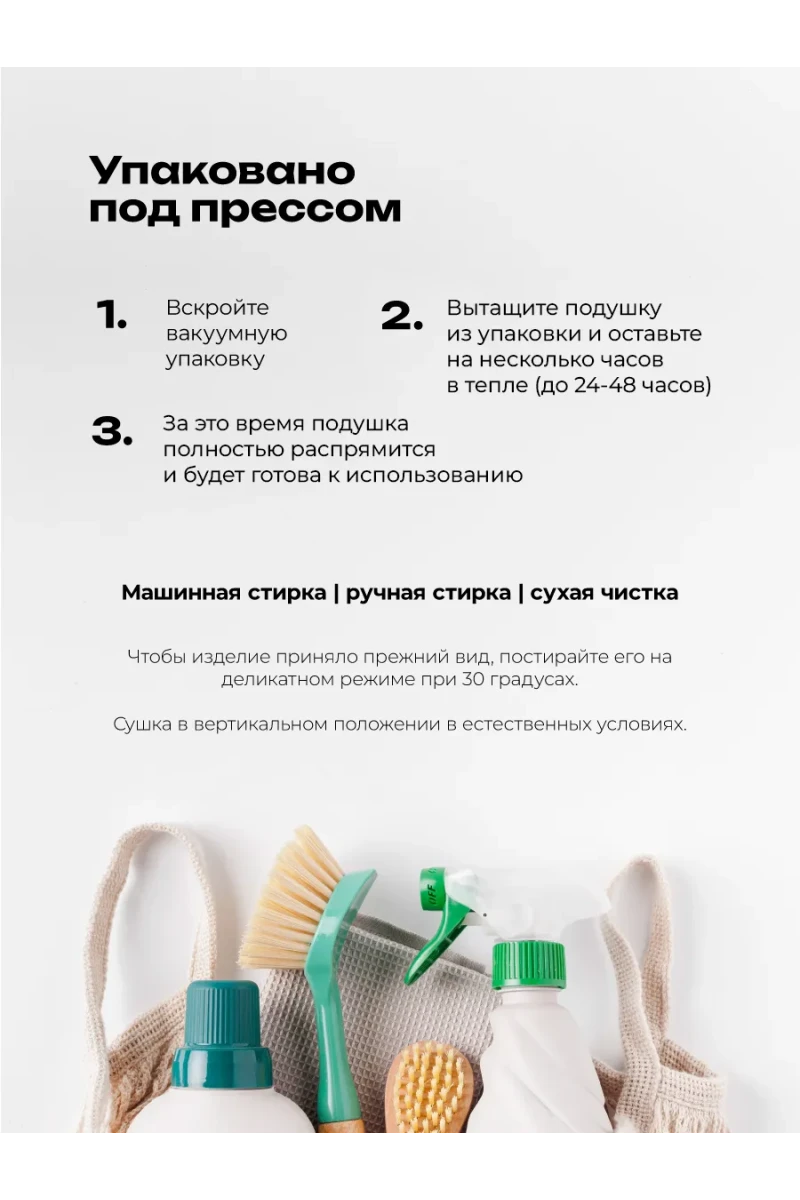 Упаковано под прессом

1. Вскройте вакуумную упаковку

2. Вытащите подушку из упаковки и оставьте на несколько часов в тепле (до 24-48 часов)

3. За это время подушка полностью распрямится и будет готова к использованию

Машинная стирка | ручная стирка | сухая чистка

Чтобы изделие приняло прежний вид, постирайте его на деликатном режиме при 30 градусах.

Сушка в вертикальном положении в естественных условиях.